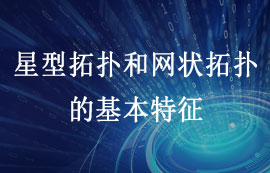 星型拓扑和网状拓扑的基本特征